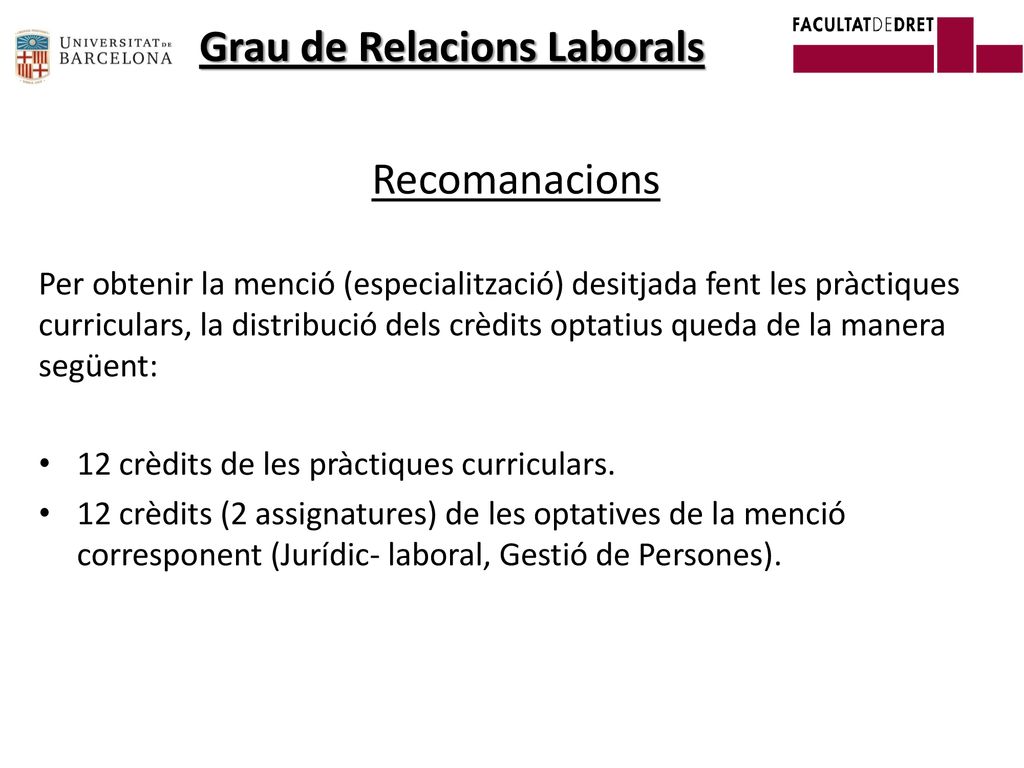 UNIVERSITAT DE BARCELONA

Grau de Relacions Laborals

FACULTATDEDRET

Recomanacions

Per obtenir la menció (especialització) desitjada fent les pràctiques curriculars, la distribució dels crèdits optatius queda de la manera següent:

• 12 crèdits de les pràctiques curriculars.
• 12 crèdits (2 assignatures) de les optatives de la menció corresponent (Jurídic- laboral, Gestió de Persones).